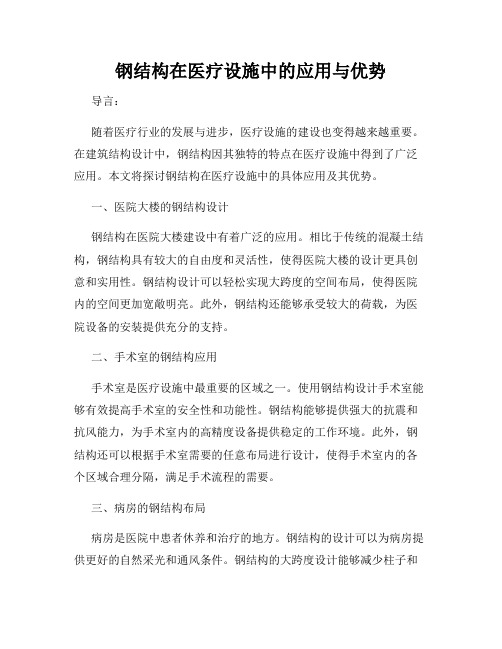 钢结构在医疗设施中的应用与优势

导言：

随着医疗行业的发展与进步，医疗设施的建设也变得越来越重要。在建筑结构设计中，钢结构因其独特的特点在医疗设施中得到了广泛应用。本文将探讨钢结构在医疗设施中的具体应用及其优势。

一、医院大楼的钢结构设计

钢结构在医院大楼建设中有着广泛的应用。相比于传统的混凝土结构，钢结构具有较大的自由度和灵活性，使得医院大楼的设计更具创意和实用性。钢结构设计可以轻松实现大跨度的空间布局，使得医院内的空间更加宽敞明亮。此外，钢结构还能够承受较大的荷载，为医院设备的安装提供充分的支持。

二、手术室的钢结构应用

手术室是医疗设施中最重要的区域之一。使用钢结构设计手术室能够有效提高手术室的安全性和功能性。钢结构能够提供强大的抗震和抗风能力，为手术室内的高精度设备提供稳定的工作环境。此外，钢结构还可以根据手术室需要的任意布局进行设计，使得手术室内的各个区域合理分隔，满足手术流程的需要。

三、病房的钢结构布局

病房是医院中患者休养和治疗的地方。钢结构的设计可以为病房提供更好的自然采光和通风条件。钢结构的大跨度设计能够减少柱子和